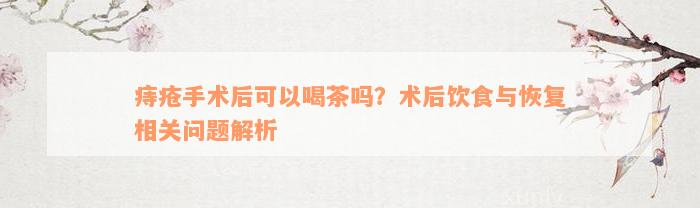 痔疮手术后可以喝茶吗？术后饮食与恢复相关问题解析